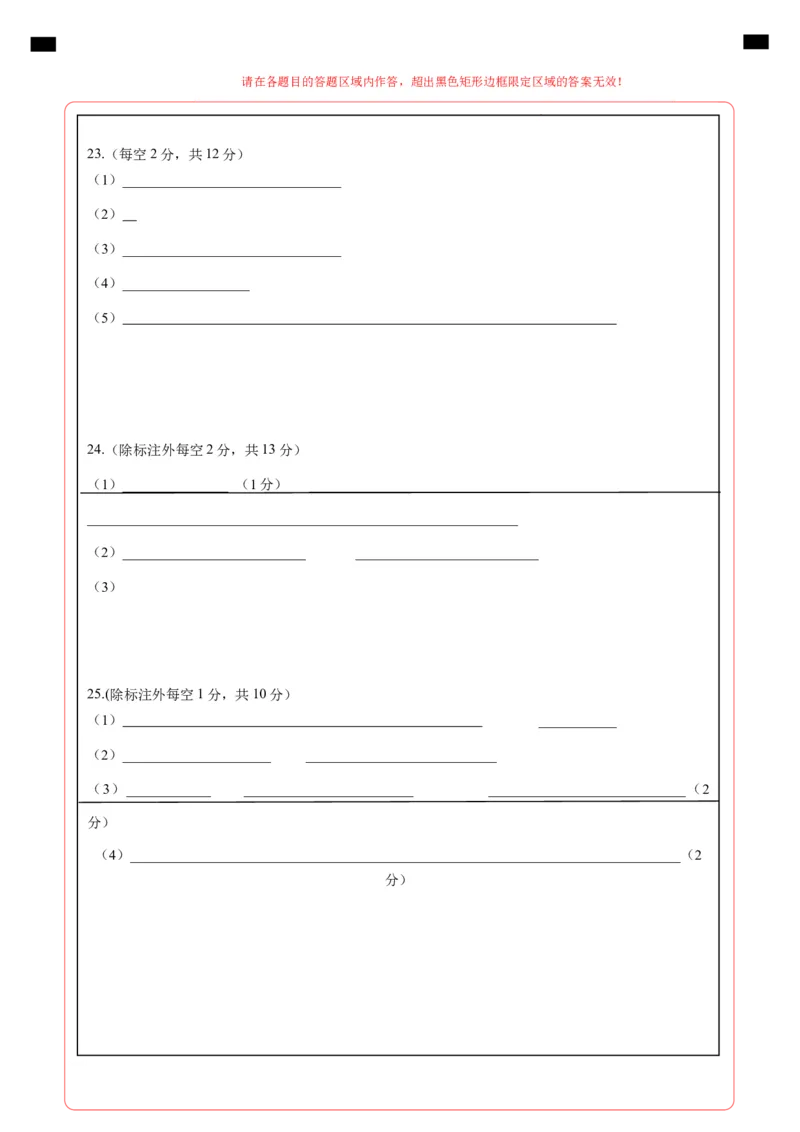 请在各题目的答题区域内作答，超出黑色矩形边框限定区域的答案无效！

23.（每空 2 分，共 12 分）

（1）

（2）

（3）

（4）

（5）

24.（除标注外每空 2 分，共 13 分）

（1）（1 分）

（2）

（3）

25.(除标注外每空 1 分，共 10 分）

（1）

（2）

（3）（2 分）

（4）（2 分）